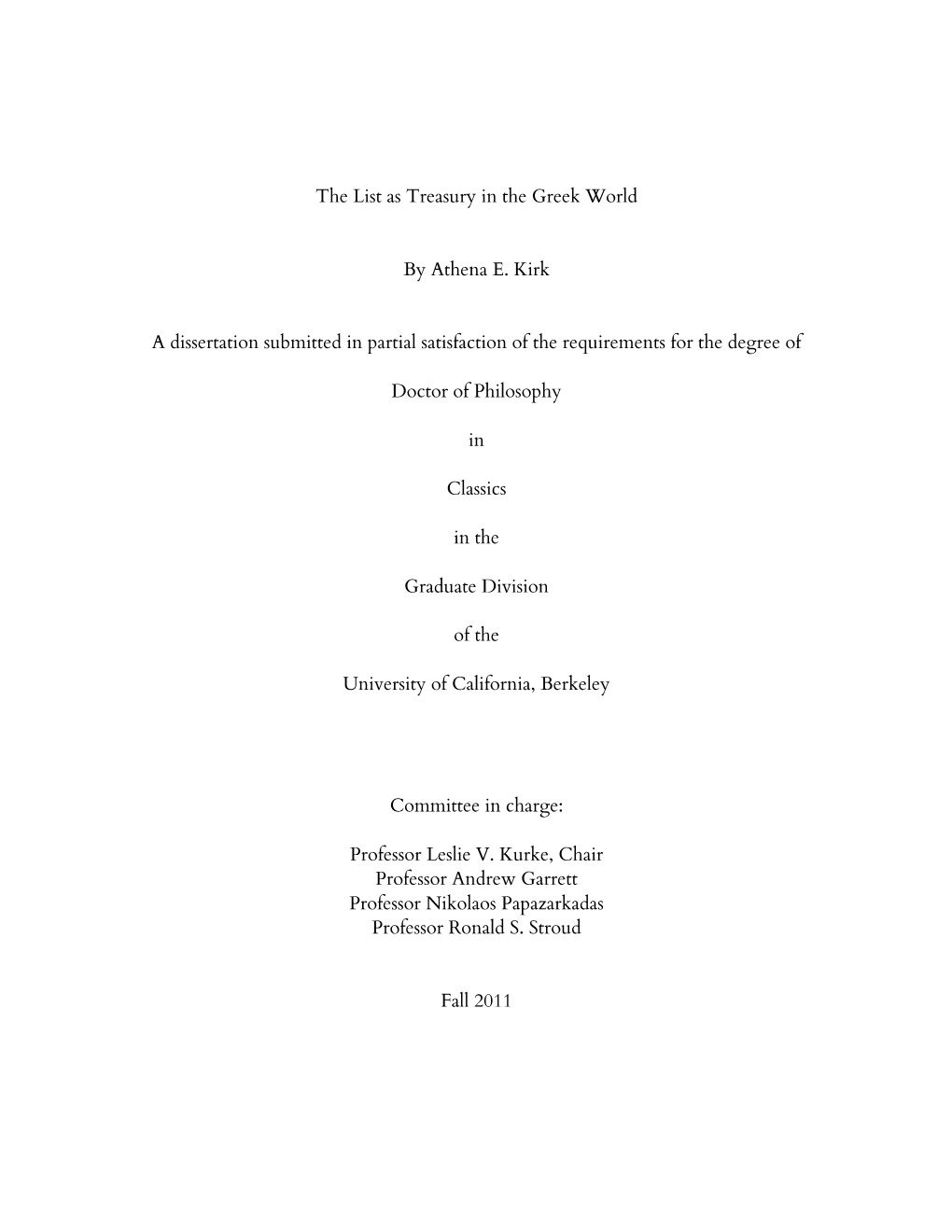 The List as Treasury in the Greek World

By Athena E. Kirk

A dissertation submitted in partial satisfaction of the requirements for the degree of

Doctor of Philosophy

in

Classics

in the

Graduate Division

of the

University of California, Berkeley

Committee in charge:

Professor Leslie V. Kurke, Chair
Professor Andrew Garrett
Professor Nikolaos Papazarkadas
Professor Ronald S. Stroud

Fall 2011